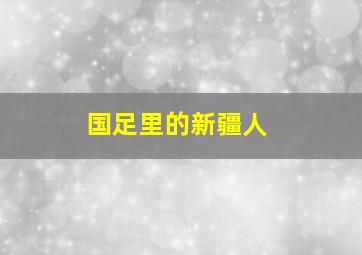 国足里的新疆人